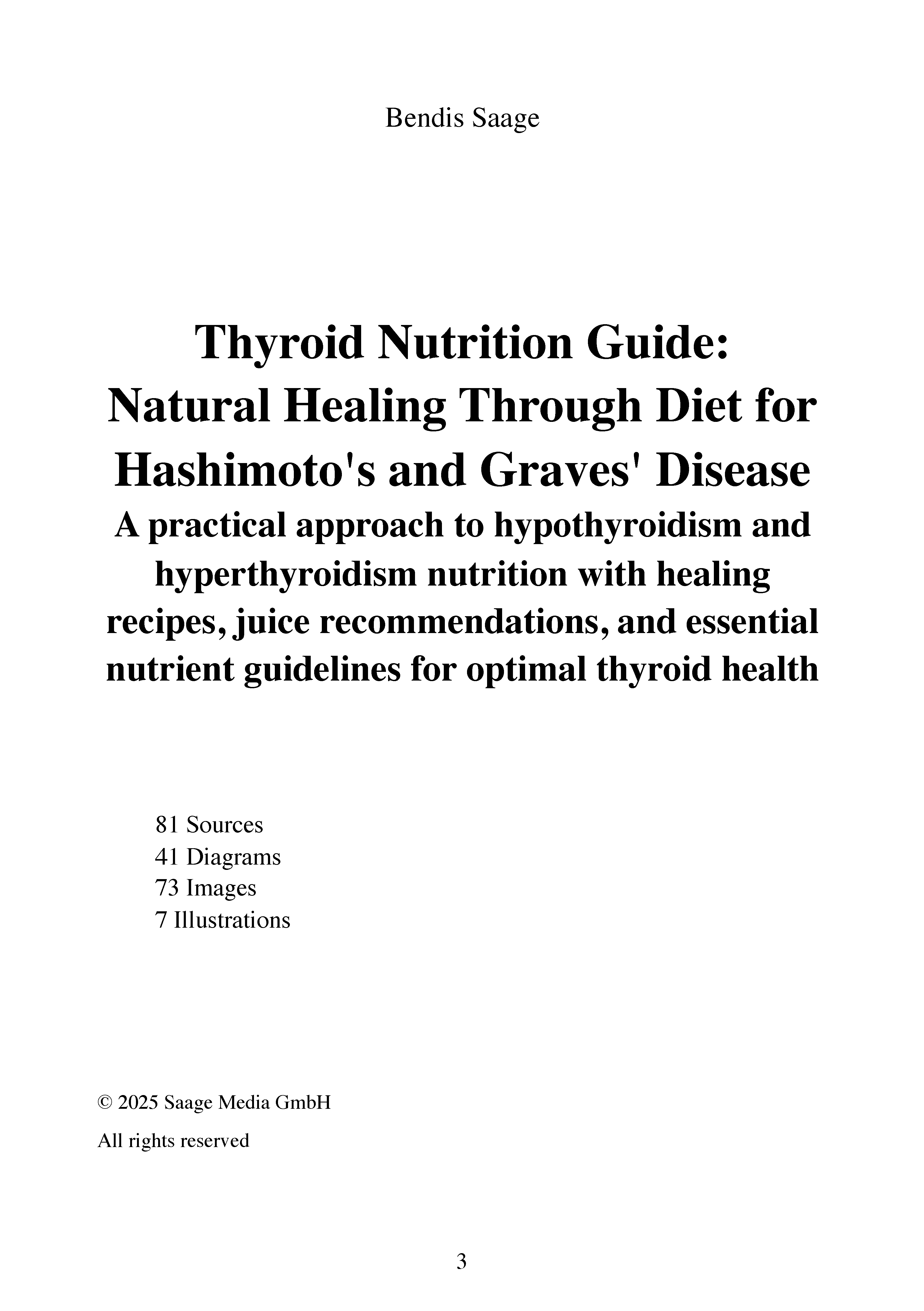 Bendis Saage

Thyroid Nutrition Guide: Natural Healing Through Diet for Hashimoto's and Graves' Disease

A practical approach to hypothyroidism and hyperthyroidism nutrition with healing recipes, juice recommendations, and essential nutrient guidelines for optimal thyroid health

81 Sources
41 Diagrams
73 Images
7 Illustrations

© 2025 Saage Media GmbH

All rights reserved

3